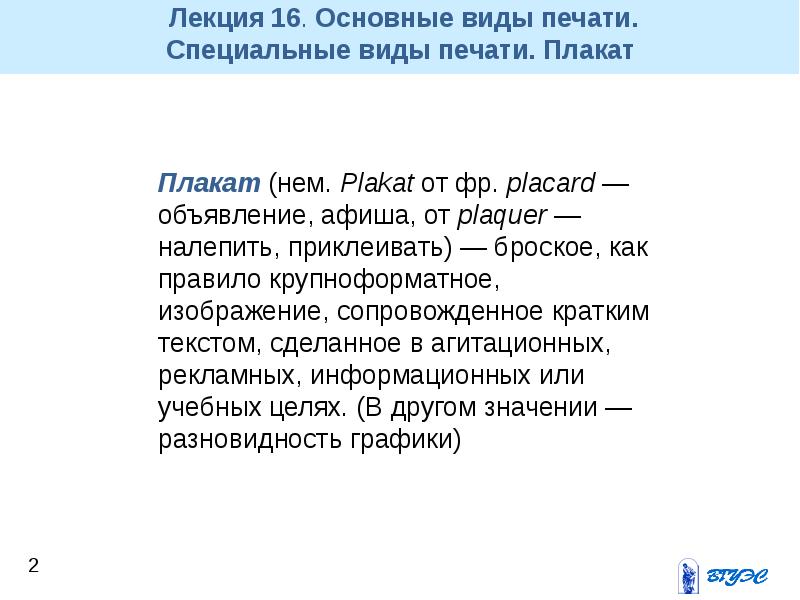 Лекция 16. Основные виды печати. Специальные виды печати. Плакат

Плакат (нем. Plakat от фр. placard — объявление, афиша, от plaquer — налепить, приклеивать) — броское, как правило крупноформатное, изображение, сопровожденное кратким текстом, сделанное в агитационных, рекламных, информационных или учебных целях. (В другом значении — разновидность графики)

2

ВГУЭС